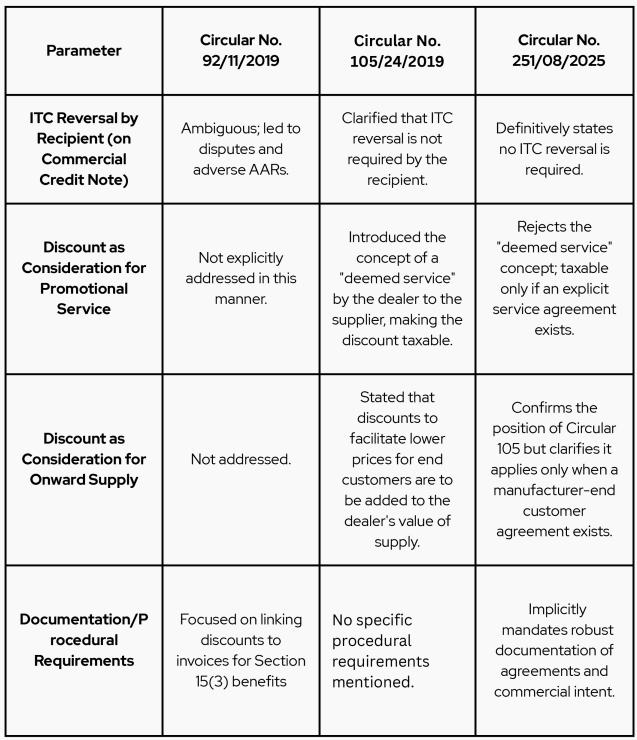 | Parameter | Circular No. 92/11/2019 | Circular No. 105/24/2019 | Circular No. 251/08/2025 |
|---|---|---|---|
| ITC Reversal by Recipient (on Commercial Credit Note) | Ambiguous; led to disputes and adverse AARs. | Clarified that ITC reversal is not required by the recipient. | Definitively states no ITC reversal is required. |
| Discount as Consideration for Promotional Service | Not explicitly addressed in this manner. | Introduced the concept of a "deemed service" by the dealer to the supplier, making the discount taxable. | Rejects the "deemed service" concept; taxable only if an explicit service agreement exists. |
| Discount as Consideration for Onward Supply | Not addressed. | Stated that discounts to facilitate lower prices for end customers are to be added to the dealer's value of supply. | Confirms the position of Circular 105 but clarifies it applies only when a manufacturer-end customer agreement exists. |
| Documentation/Procedural Requirements | Focused on linking discounts to invoices for Section 15(3) benefits | No specific procedural requirements mentioned. | Implicitly mandates robust documentation of agreements and commercial intent. |